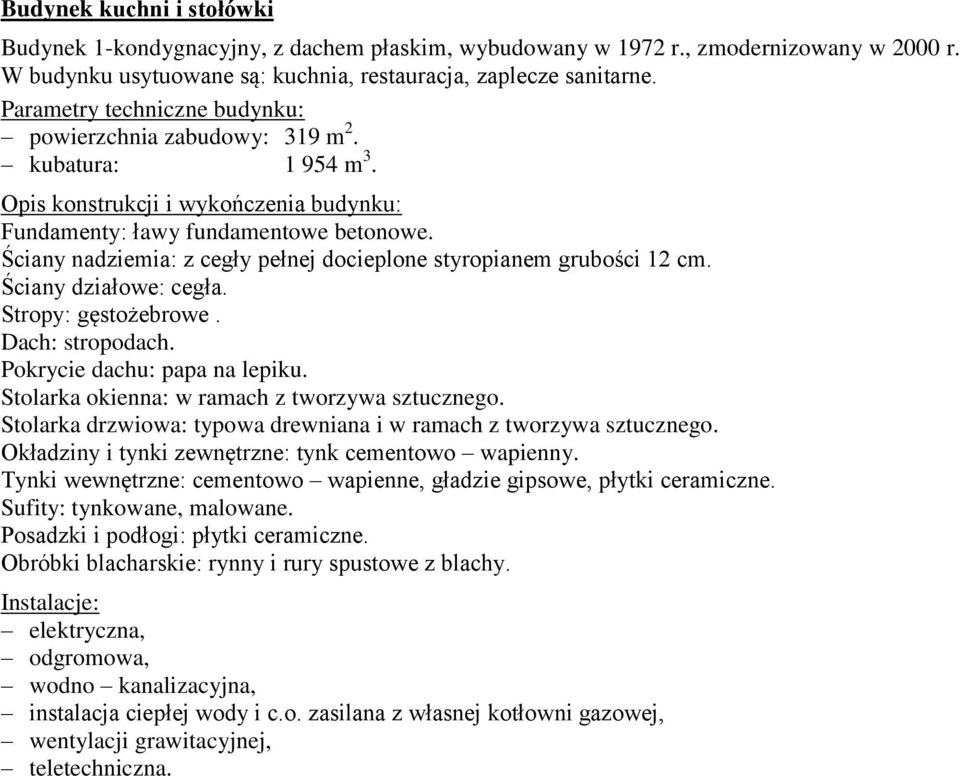 Budynek kuchni i stołówki

Budynek 1-kondygnacyjny, z dachem płaskim, wybudowany w 1972 r., zmodernizowany w 2000 r. W budynku usytuowane są: kuchnia, restauracja, zaplecze sanitarne.

Parametry techniczne budynku:
– powierzchnia zabudowy: 319 $m^2$.
– kubatura: 1 954 $m^3$.

Opis konstrukcji i wykończenia budynku:
Fundamenty: ławy fundamentowe betonowe.
Ściany nadziemia: z cegły pełnej docieplone styropianem grubości 12 cm.
Ściany działowe: cegła.
Stropy: gęstożebrowe .
Dach: stropodach.
Pokrycie dachu: papa na lepiku.
Stolarka okienna: w ramach z tworzywa sztucznego.
Stolarka drzwiowa: typowa drewniana i w ramach z tworzywa sztucznego.
Okładziny i tynki zewnętrzne: tynk cementowo – wapienny.
Tynki wewnętrzne: cementowo – wapienne, gładzie gipsowe, płytki ceramiczne.
Sufity: tynkowane, malowane.
Posadzki i podłogi: płytki ceramiczne.
Obróbki blacharskie: rynny i rury spustowe z blachy.

Instalacje:
– elektryczna,
– odgromowa,
– wodno – kanalizacyjna,
– instalacja ciepłej wody i c.o. zasilana z własnej kotłowni gazowej,
– wentylacji grawitacyjnej,
– teletechniczna.